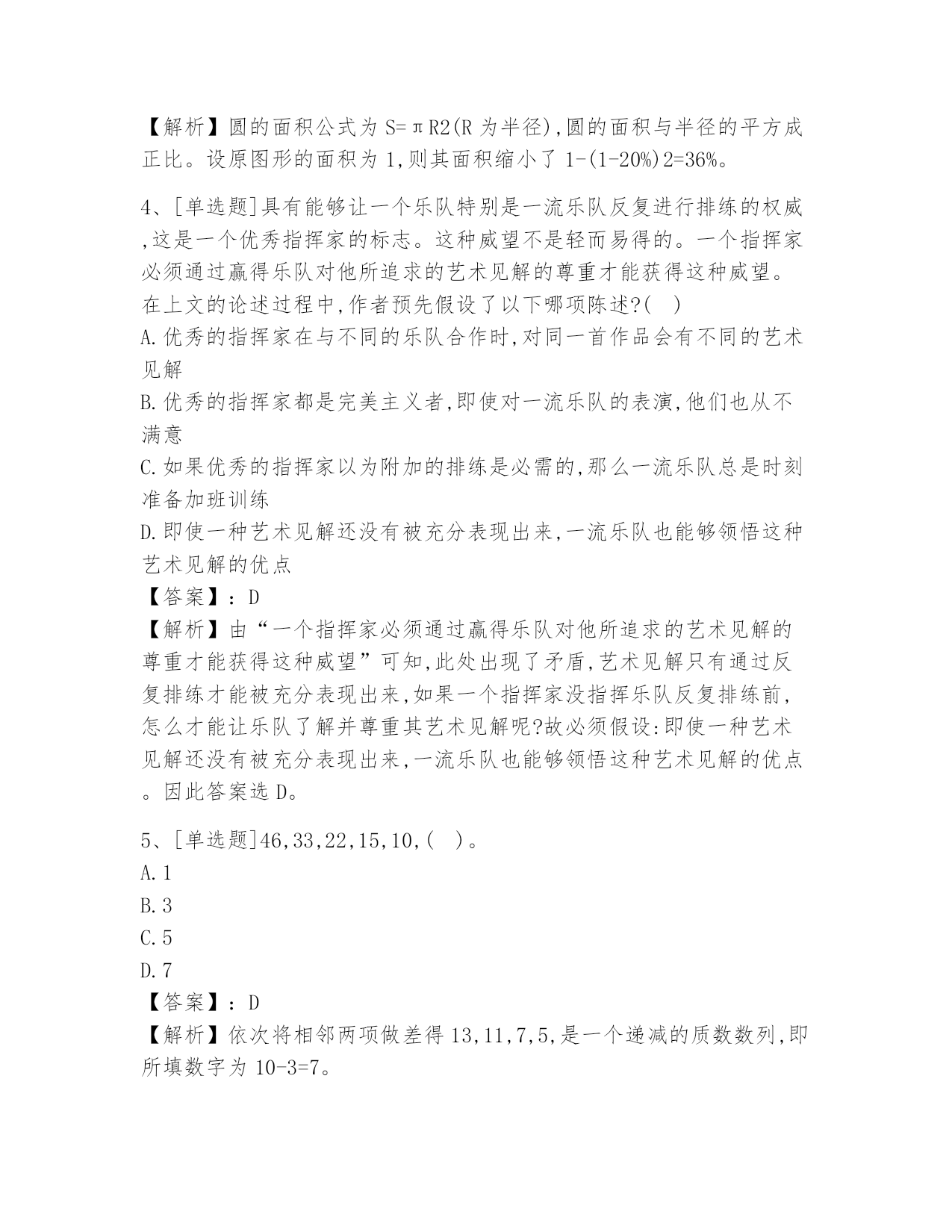 【解析】圆的面积公式为 S=πR2(R 为半径),圆的面积与半径的平方成正比。设原图形的面积为 1,则其面积缩小了 1-(1-20%)2=36%。

4、[单选题]具有能够让一个乐队特别是一流乐队反复进行排练的权威,这是一个优秀指挥家的标志。这种威望不是轻而易得的。一个指挥家必须通过赢得乐队对他所追求的艺术见解的尊重才能获得这种威望。在上文的论述过程中,作者预先假设了以下哪项陈述?( )
A.优秀的指挥家在与不同的乐队合作时,对同一首作品会有不同的艺术见解
B.优秀的指挥家都是完美主义者,即使对一流乐队的表演,他们也从不满意
C.如果优秀的指挥家以为附加的排练是必需的,那么一流乐队总是时刻准备加班训练
D.即使一种艺术见解还没有被充分表现出来,一流乐队也能够领悟这种艺术见解的优点
【答案】:D
【解析】由“一个指挥家必须通过赢得乐队对他所追求的艺术见解的尊重才能获得这种威望”可知,此处出现了矛盾,艺术见解只有通过反复排练才能被充分表现出来,如果一个指挥家没指挥乐队反复排练前,怎么才能让乐队了解并尊重其艺术见解呢?故必须假设:即使一种艺术见解还没有被充分表现出来,一流乐队也能够领悟这种艺术见解的优点。因此答案选 D。

5、[单选题]46,33,22,15,10,( )。
A.1
B.3
C.5
D.7
【答案】:D
【解析】依次将相邻两项做差得 13,11,7,5,是一个递减的质数数列,即所填数字为 10-3=7。